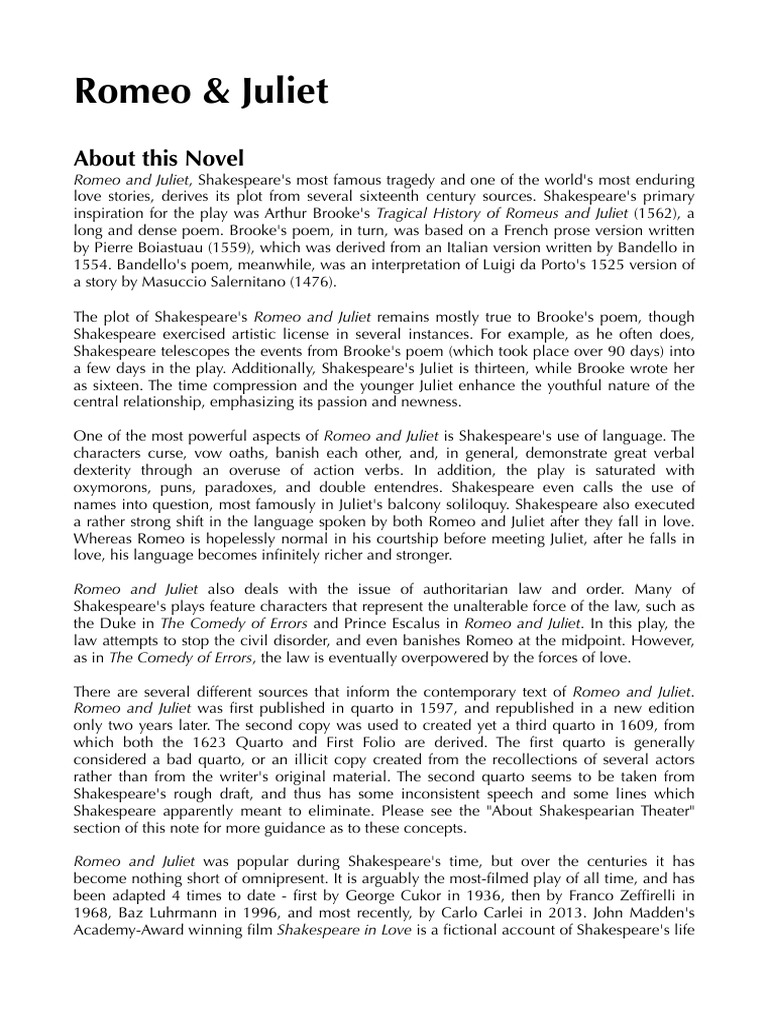 Romeo & Juliet

About this Novel

Romeo and Juliet, Shakespeare's most famous tragedy and one of the world's most enduring love stories, derives its plot from several sixteenth century sources. Shakespeare's primary inspiration for the play was Arthur Brooke's Tragical History of Romeus and Juliet (1562), a long and dense poem. Brooke's poem, in turn, was based on a French prose version written by Pierre Boiastuau (1559), which was derived from an Italian version written by Bandello in 1554. Bandello's poem, meanwhile, was an interpretation of Luigi da Porto's 1525 version of a story by Masuccio Salernitano (1476).

The plot of Shakespeare's Romeo and Juliet remains mostly true to Brooke's poem, though Shakespeare exercised artistic license in several instances. For example, as he often does, Shakespeare telescopes the events from Brooke's poem (which took place over 90 days) into a few days in the play. Additionally, Shakespeare's Juliet is thirteen, while Brooke wrote her as sixteen. The time compression and the younger Juliet enhance the youthful nature of the central relationship, emphasizing its passion and newness.

One of the most powerful aspects of Romeo and Juliet is Shakespeare's use of language. The characters curse, vow oaths, banish each other, and, in general, demonstrate great verbal dexterity through an overuse of action verbs. In addition, the play is saturated with oxymorons, puns, paradoxes, and double entendres. Shakespeare even calls the use of names into question, most famously in Juliet's balcony soliloquy. Shakespeare also executed a rather strong shift in the language spoken by both Romeo and Juliet after they fall in love. Whereas Romeo is hopelessly normal in his courtship before meeting Juliet, after he falls in love, his language becomes infinitely richer and stronger.

Romeo and Juliet also deals with the issue of authoritarian law and order. Many of Shakespeare's plays feature characters that represent the unalterable force of the law, such as the Duke in The Comedy of Errors and Prince Escalus in Romeo and Juliet. In this play, the law attempts to stop the civil disorder, and even banishes Romeo at the midpoint. However, as in The Comedy of Errors, the law is eventually overpowered by the forces of love.

There are several different sources that inform the contemporary text of Romeo and Juliet. Romeo and Juliet was first published in quarto in 1597, and republished in a new edition only two years later. The second copy was used to created yet a third quarto in 1609, from which both the 1623 Quarto and First Folio are derived. The first quarto is generally considered a bad quarto, or an illicit copy created from the recollections of several actors rather than from the writer's original material. The second quarto seems to be taken from Shakespeare's rough draft, and thus has some inconsistent speech and some lines which Shakespeare apparently meant to eliminate. Please see the "About Shakespearian Theater" section of this note for more guidance as to these concepts.

Romeo and Juliet was popular during Shakespeare's time, but over the centuries it has become nothing short of omnipresent. It is arguably the most-filmed play of all time, and has been adapted 4 times to date - first by George Cukor in 1936, then by Franco Zeffirelli in 1968, Baz Luhrmann in 1996, and most recently, by Carlo Carlei in 2013. John Madden's Academy-Award winning film Shakespeare in Love is a fictional account of Shakespeare's life